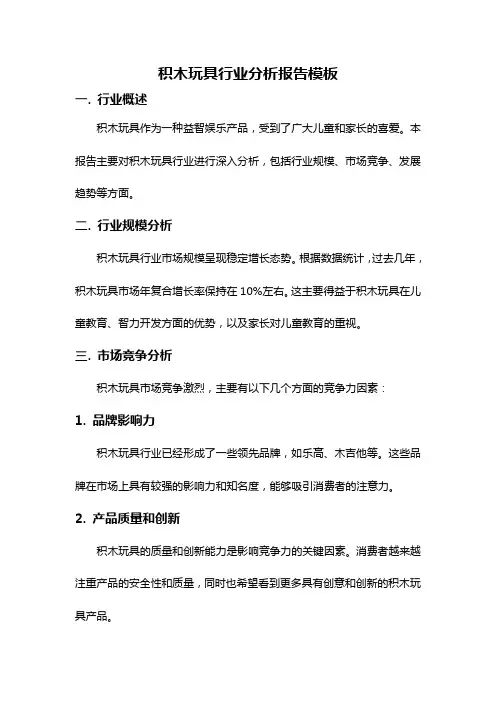 积木玩具行业分析报告模板

一. 行业概述

积木玩具作为一种益智娱乐产品，受到了广大儿童和家长的喜爱。本报告主要对积木玩具行业进行深入分析，包括行业规模、市场竞争、发展趋势等方面。

二. 行业规模分析

积木玩具行业市场规模呈现稳定增长态势。根据数据统计，过去几年，积木玩具市场年复合增长率保持在 10%左右。这主要得益于积木玩具在儿童教育、智力开发方面的优势，以及家长对儿童教育的重视。

三. 市场竞争分析

积木玩具市场竞争激烈，主要有以下几个方面的竞争力因素：

1. 品牌影响力

积木玩具行业已经形成了一些领先品牌，如乐高、木吉他等。这些品牌在市场上具有较强的影响力和知名度，能够吸引消费者的注意力。

2. 产品质量和创新

积木玩具的质量和创新能力是影响竞争力的关键因素。消费者越来越注重产品的安全性和质量，同时也希望看到更多具有创意和创新的积木玩具产品。